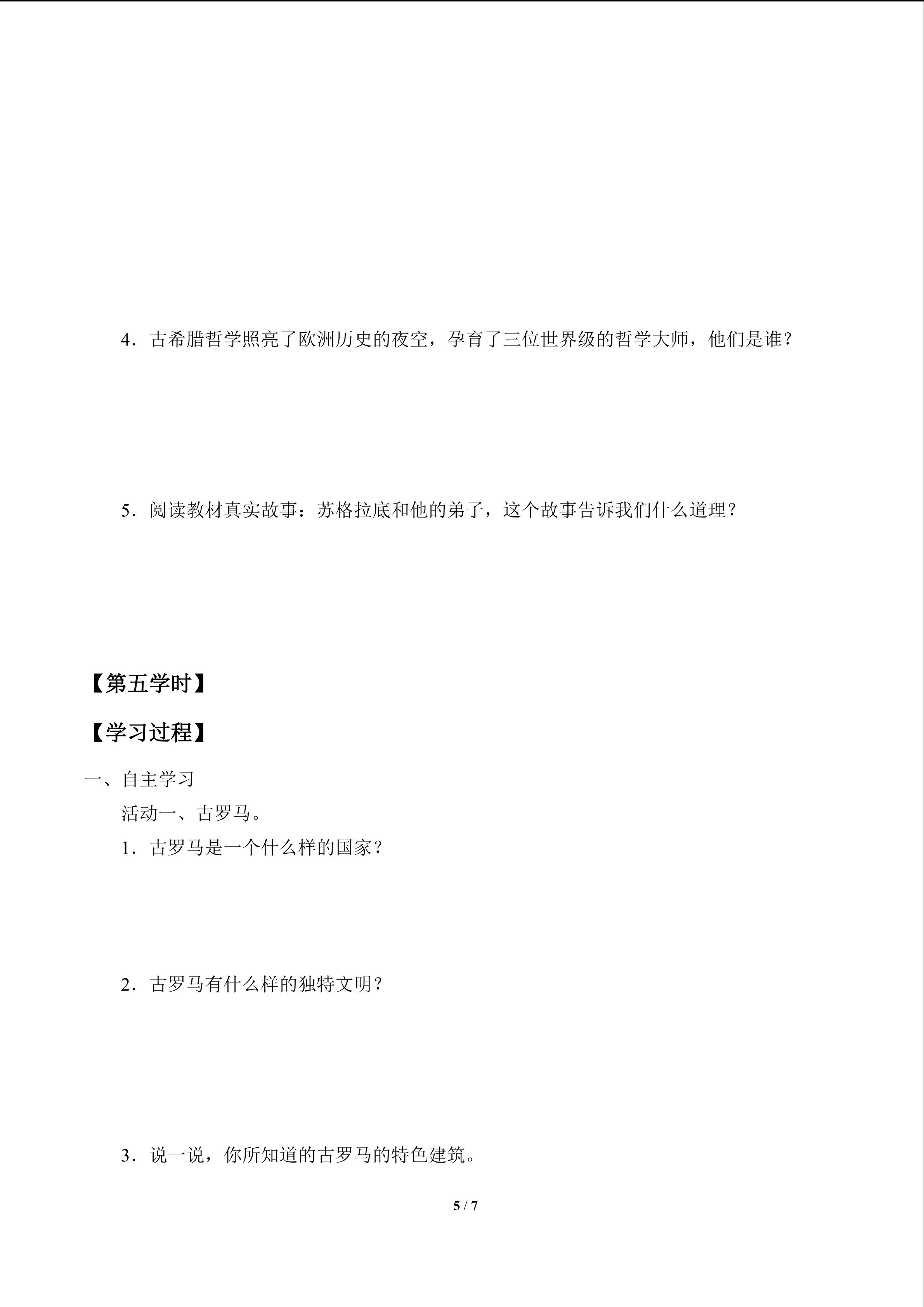 4．古希腊哲学照亮了欧洲历史的夜空，孕育了三位世界级的哲学大师，他们是谁？

5．阅读教材真实故事：苏格拉底和他的弟子，这个故事告诉我们什么道理？

【第五学时】

【学习过程】

一、自主学习

活动一、古罗马。

1．古罗马是一个什么样的国家？

2．古罗马有什么样的独特文明？

3．说一说，你所知道的古罗马的特色建筑。

5 / 7